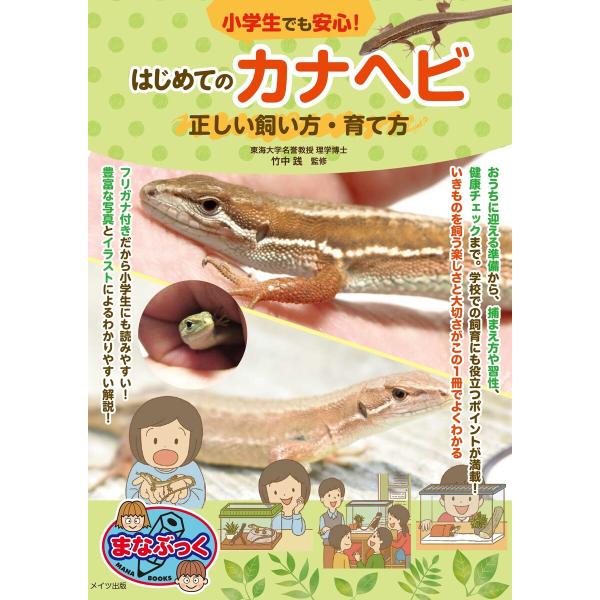 小学生でも安心!

はじめてのカナヘビ

正しい飼い方・育て方

東海大学名誉教授 理学博士
竹中 践 監修

おうちに迎える準備から、捕まえ方や習性、健康チェックまで。学校での飼育にも役立つポイントが満載!いきものを飼う楽しさと大切さがこの1冊でよくわかる

フリガナ付きだから小学生にも読みやすい!豊富な写真とイラストによるわかりやすい解説!

まなぶっく

MANA BOOKS

メイツ出版